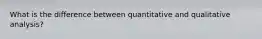 What is the difference between quantitative and qualitative analysis?